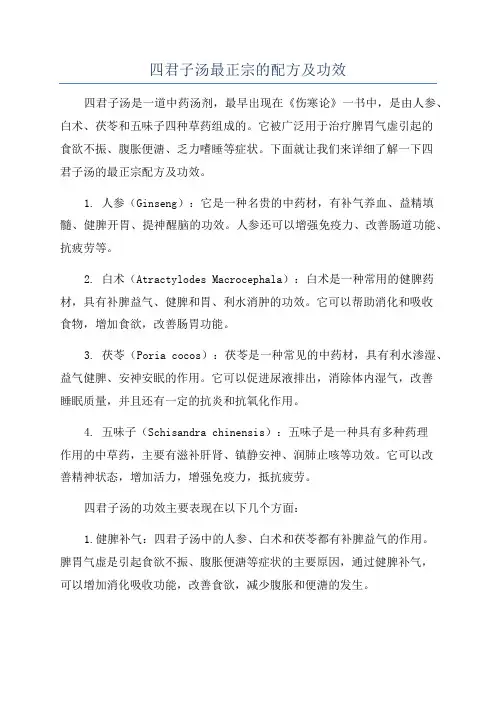 四君子汤最正宗的配方及功效

四君子汤是一道中药汤剂，最早出现在《伤寒论》一书中，是由人参、白术、茯苓和五味子四种草药组成的。它被广泛用于治疗脾胃气虚引起的食欲不振、腹胀便溏、乏力嗜睡等症状。下面就让我们来详细了解一下四君子汤的最正宗配方及功效。

1. 人参（Ginseng）：它是一种名贵的中药材，有补气养血、益精填髓、健脾开胃、提神醒脑的功效。人参还可以增强免疫力、改善肠道功能、抗疲劳等。

2. 白术（Atractylodes Macrocephala）：白术是一种常用的健脾药材，具有补脾益气、健脾和胃、利水消肿的功效。它可以帮助消化和吸收食物，增加食欲，改善肠胃功能。

3. 茯苓（Poria cocos）：茯苓是一种常见的中药材，具有利水渗湿、益气健脾、安神安眠的作用。它可以促进尿液排出，消除体内湿气，改善睡眠质量，并且还有一定的抗炎和抗氧化作用。

4. 五味子（Schisandra chinensis）：五味子是一种具有多种药理作用的中草药，主要有滋补肝肾、镇静安神、润肺止咳等功效。它可以改善精神状态，增加活力，增强免疫力，抵抗疲劳。

四君子汤的功效主要表现在以下几个方面：

1.健脾补气：四君子汤中的人参、白术和茯苓都有补脾益气的作用。脾胃气虚是引起食欲不振、腹胀便溏等症状的主要原因，通过健脾补气，可以增加消化吸收功能，改善食欲，减少腹胀和便溏的发生。